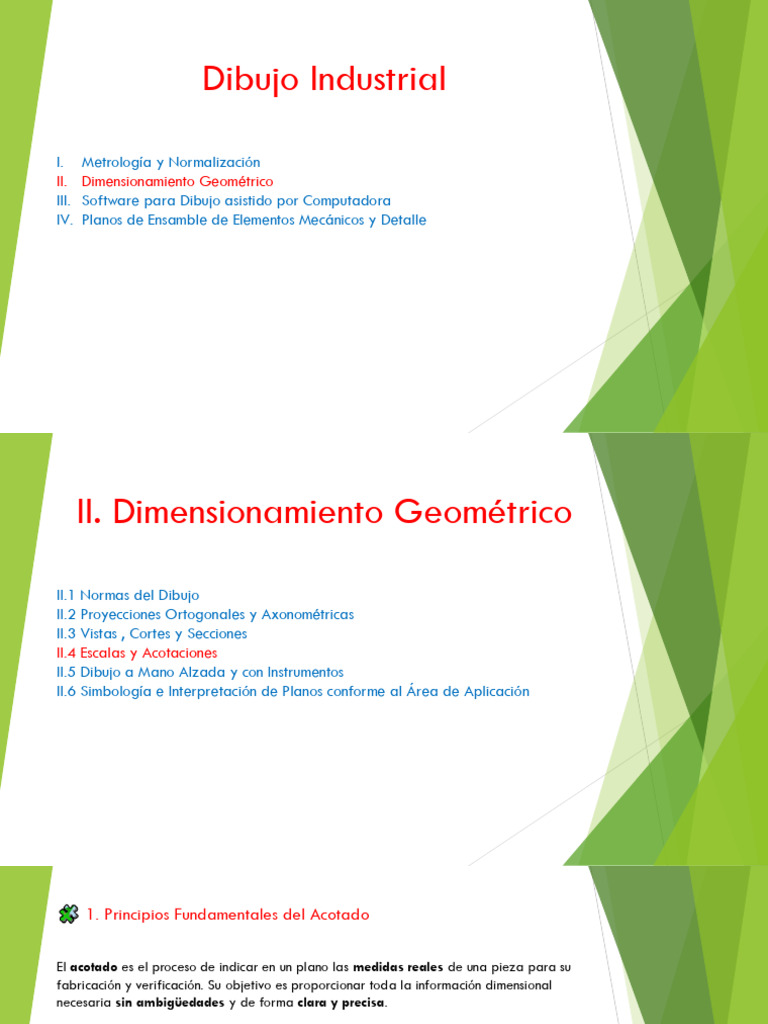 Dibujo Industrial

I. Metrología y Normalización
II. Dimensionamiento Geométrico
III. Software para Dibujo asistido por Computadora
IV. Planos de Ensamble de Elementos Mecánicos y Detalle

II. Dimensionamiento Geométrico

II.1 Normas del Dibujo
II.2 Proyecciones Ortogonales y Axonométricas
II.3 Vistas , Cortes y Secciones
II.4 Escalas y Acotaciones
II.5 Dibujo a Mano Alzada y con Instrumentos
II.6 Simbología e Interpretación de Planos conforme al Área de Aplicación

1. Principios Fundamentales del Acotado

El acotado es el proceso de indicar en un plano las medidas reales de una pieza para su fabricación y verificación. Su objetivo es proporcionar toda la información dimensional necesaria sin ambigüedades y de forma clara y precisa.